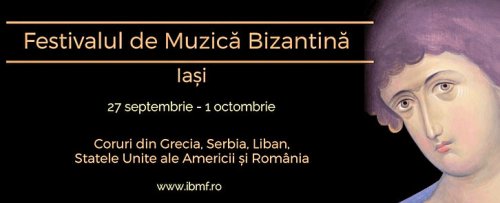 Festivalul de Muzică Bizantină

Iași

27 septembrie - 1 octombrie

Coruri din Grecia, Serbia, Liban, Statele Unite ale Americii și România

www.ibmf.ro